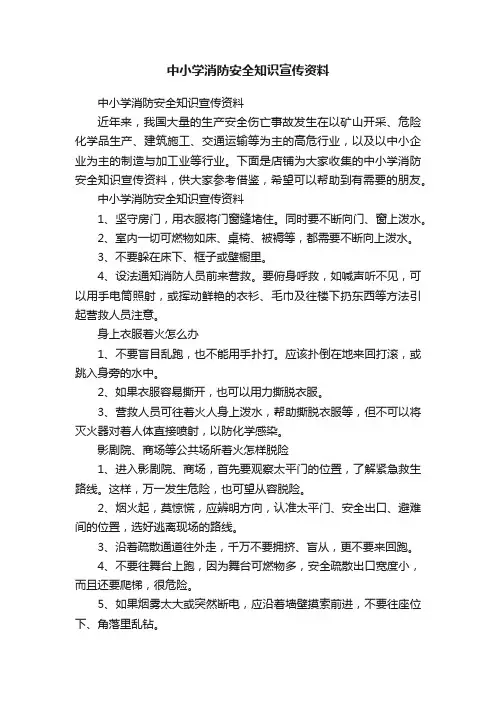 中小学消防安全知识宣传资料

中小学消防安全知识宣传资料

近年来，我国大量的生产安全伤亡事故发生在以矿山开采、危险化学品生产、建筑施工、交通运输等为主的高危行业，以及以中小企业为主的制造与加工业等行业。下面是店铺为大家收集的中小学消防安全知识宣传资料，供大家参考借鉴，希望可以帮助到有需要的朋友。

中小学消防安全知识宣传资料

1、坚守房门，用衣服将门窗缝堵住。同时要不断向门、窗上泼水。

2、室内一切可燃物如床、桌椅、被褥等，都需要不断向上泼水。

3、不要躲在床下、柜子或壁橱里。

4、设法通知消防人员前来营救。要俯身呼救，如喊声听不见，可以用手电筒照射，或挥动鲜艳的衣衫、毛巾及往楼下扔东西等方法引起营救人员注意。

身上衣服着火怎么办

1、不要盲目乱跑，也不能用手扑打。应该扑倒在地来回打滚，或跳入身旁的水中。

2、如果衣服容易撕开，也可以用力撕脱衣服。

3、营救人员可往着火人身上泼水，帮助撕脱衣服等，但不可以将灭火器对着人体直接喷射，以防化学感染。

影剧院、商场等公共场所着火怎样脱险

1、进入影剧院、商场，首先要观察太平门的位置，了解紧急救生路线。这样，万一发生危险，也可望从容脱险。

2、烟火起，莫惊慌，应辨明方向，认准太平门、安全出口、避难间的位置，选好逃离现场的路线。

3、沿着疏散通道往外走，千万不要拥挤、盲从，更不要来回跑。

4、不要往舞台上跑，因为舞台可燃物多，安全疏散出口宽度小，而且还要爬梯，很危险。

5、如果烟雾太大或突然断电，应沿着墙壁摸索前进，不要往座位下、角落里乱钻。